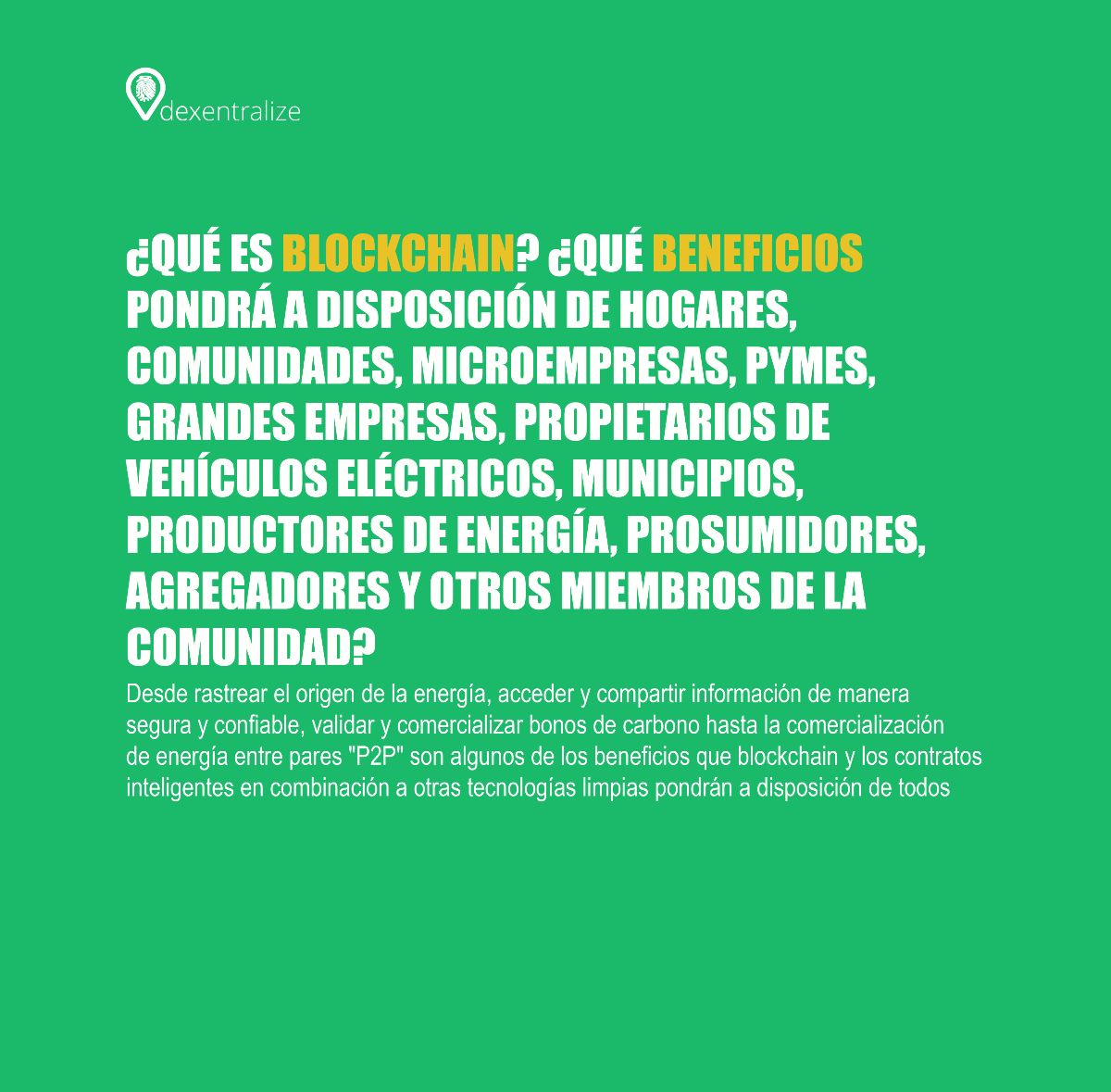 dexentralize

¿QUÉ ES BLOCKCHAIN? ¿QUÉ BENEFICIOS PONDRÁ A DISPOSICIÓN DE HOGARES, COMUNIDADES, MICROEMPRESAS, PYMES, GRANDES EMPRESAS, PROPIETARIOS DE VEHÍCULOS ELÉCTRICOS, MUNICIPIOS, PRODUCTORES DE ENERGÍA, PROSUMIDORES, AGREGADORES Y OTROS MIEMBROS DE LA COMUNIDAD?

Desde rastrear el origen de la energía, acceder y compartir información de manera segura y confiable, validar y comercializar bonos de carbono hasta la comercialización de energía entre pares "P2P" son algunos de los beneficios que blockchain y los contratos inteligentes en combinación a otras tecnologías limpias pondrán a disposición de todos